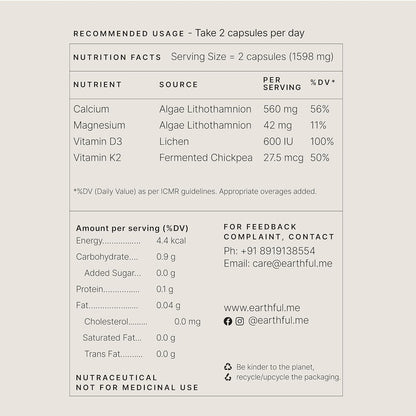 RECOMMENDED USAGE - Take 2 capsules per day

NUTRITION FACTS Serving Size = 2 capsules (1598 mg)

| NUTRIENT | SOURCE | PER SERVING | %DV* |
|---|---|---|---|
| Calcium | Algae Lithothamnion | 560 mg | 56% |
| Magnesium | Algae Lithothamnion | 42 mg | 11% |
| Vitamin D3 | Lichen | 600 IU | 100% |
| Vitamin K2 | Fermented Chickpea | 27.5 mcg | 50% |

*%DV (Daily Value) as per ICMR guidelines. Appropriate overages added.

Amount per serving (%DV)
Energy 4.4 kcal
Carbohydrate 0.9 g
Added Sugar 0.0 g
Protein 0.1 g
Fat 0.04 g
Cholesterol 0.0 mg
Saturated Fat 0.0 g
Trans Fat 0.0 g

NUTRACEUTICAL
NOT FOR MEDICINAL USE

FOR FEEDBACK
COMPLAINT, CONTACT
Ph: +91 8919138554
Email: care@earthful.me

www.earthful.me
@earthful.me

Be kinder to the planet,
recycle/upcycle the packaging.